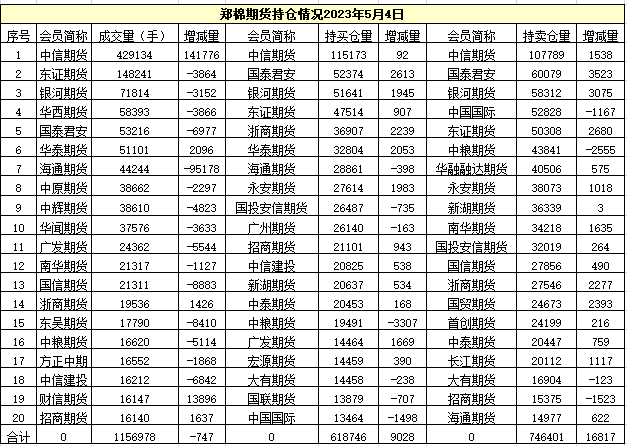 郑棉期货持仓情况2023年5月4日

| 序号 | 会员简称 | 成交量（手） | 增减量 | 会员简称 | 持买仓量 | 增减量 | 会员简称 | 持卖仓量 | 增减量 |
|---|---|---|---|---|---|---|---|---|---|
| 1 | 中信期货 | 429134 | 141776 | 中信期货 | 115173 | 92 | 中信期货 | 107789 | 1538 |
| 2 | 东证期货 | 148241 | -3864 | 国泰君安 | 52374 | 2613 | 国泰君安 | 60079 | 3523 |
| 3 | 银河期货 | 71814 | -3152 | 银河期货 | 51641 | 1945 | 银河期货 | 58312 | 3075 |
| 4 | 华西期货 | 58393 | -3866 | 东证期货 | 47514 | 907 | 中国国际 | 52828 | -1167 |
| 5 | 国泰君安 | 53216 | -6977 | 浙商期货 | 36907 | 2239 | 东证期货 | 50308 | 2680 |
| 6 | 华泰期货 | 51101 | 2096 | 华泰期货 | 32804 | 2053 | 中粮期货 | 43841 | -2555 |
| 7 | 海通期货 | 44244 | -95178 | 海通期货 | 28861 | -398 | 华融融达期货 | 40506 | 575 |
| 8 | 中原期货 | 38662 | -2297 | 永安期货 | 27614 | 1983 | 永安期货 | 38073 | 1018 |
| 9 | 中辉期货 | 38610 | -4823 | 国投安信期货 | 26487 | -735 | 新湖期货 | 36339 | 3 |
| 10 | 华闻期货 | 37576 | -3633 | 广州期货 | 26140 | -163 | 南华期货 | 34218 | 1635 |
| 11 | 广发期货 | 24362 | -5544 | 招商期货 | 21101 | 943 | 国投安信期货 | 32019 | 264 |
| 12 | 南华期货 | 21317 | -1127 | 中信建投 | 20825 | 538 | 国信期货 | 27856 | 490 |
| 13 | 国信期货 | 21311 | -8883 | 新湖期货 | 20637 | 534 | 浙商期货 | 27546 | 2277 |
| 14 | 浙商期货 | 19536 | 1426 | 中泰期货 | 20453 | 168 | 国贸期货 | 24673 | 2393 |
| 15 | 东吴期货 | 17790 | -8410 | 中粮期货 | 19491 | -3307 | 首创期货 | 24199 | 216 |
| 16 | 中粮期货 | 16620 | -5114 | 广发期货 | 14464 | 1669 | 中泰期货 | 20447 | 759 |
| 17 | 方正中期 | 16552 | -1868 | 宏源期货 | 14459 | 390 | 长江期货 | 20112 | 1117 |
| 18 | 中信建投 | 16212 | -6842 | 大有期货 | 14458 | -238 | 大有期货 | 16904 | -123 |
| 19 | 财信期货 | 16147 | 13896 | 国联期货 | 13879 | -707 | 招商期货 | 15375 | -1523 |
| 20 | 招商期货 | 16140 | 1637 | 中国国际 | 13464 | -1498 | 海通期货 | 14977 | 622 |
| 合计 | 0 | 1156978 | -747 | 0 | 618746 | 9028 | 0 | 746401 | 16817 |